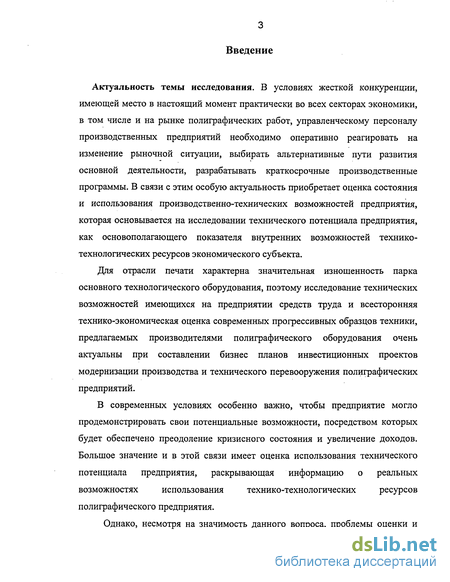 3

Введение

Актуальность темы исследования. В условиях жесткой конкуренции, имеющей место в настоящий момент практически во всех секторах экономики, в том числе и на рынке полиграфических работ, управленческому персоналу производственных предприятий необходимо оперативно реагировать на изменение рыночной ситуации, выбирать альтернативные пути развития основной деятельности, разрабатывать краткосрочные производственные программы. В связи с этим особую актуальность приобретает оценка состояния и использования производственно-технических возможностей предприятия, которая основывается на исследовании технического потенциала предприятия, как основополагающего показателя внутренних возможностей технико-технологических ресурсов экономического субъекта.

Для отрасли печати характерна значительная изношенность парка основного технологического оборудования, поэтому исследование технических возможностей имеющихся на предприятии средств труда и всесторонняя технико-экономическая оценка современных прогрессивных образцов техники, предлагаемых производителями полиграфического оборудования очень актуальны при составлении бизнес планов инвестиционных проектов модернизации производства и технического перевооружения полиграфических предприятий.

В современных условиях особенно важно, чтобы предприятие могло продемонстрировать свои потенциальные возможности, посредством которых будет обеспечено преодоление кризисного состояния и увеличение доходов. Большое значение и в этой связи имеет оценка использования технического потенциала предприятия, раскрывающая информацию о реальных возможностях использования технико-технологических ресурсов полиграфического предприятия.

Однако, несмотря на значимость данного вопроса, проблемы оценки и

dsLib.net
библиотека диссертаций